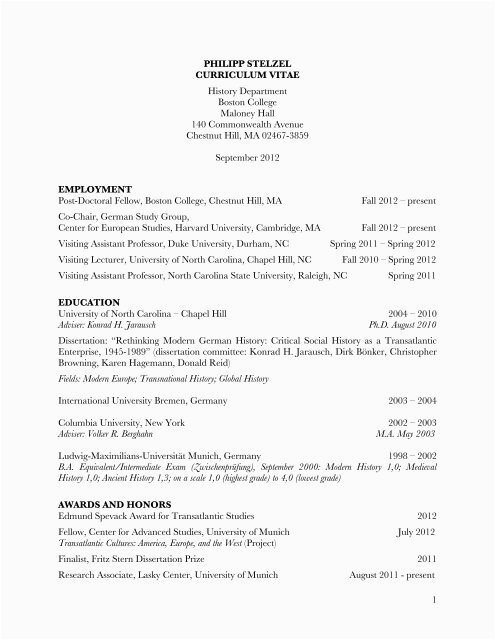 PHILIPP STELZEL
CURRICULUM VITAE

History Department
Boston College
Maloney Hall
140 Commonwealth Avenue
Chestnut Hill, MA 02467-3859

September 2012

EMPLOYMENT
Post-Doctoral Fellow, Boston College, Chestnut Hill, MA Fall 2012 – present

Co-Chair, German Study Group,
Center for European Studies, Harvard University, Cambridge, MA Fall 2012 – present

Visiting Assistant Professor, Duke University, Durham, NC Spring 2011 – Spring 2012

Visiting Lecturer, University of North Carolina, Chapel Hill, NC Fall 2010 – Spring 2012

Visiting Assistant Professor, North Carolina State University, Raleigh, NC Spring 2011

EDUCATION
University of North Carolina – Chapel Hill 2004 – 2010
Adviser: Konrad H. Jarausch Ph.D. August 2010

Dissertation: "Rethinking Modern German History: Critical Social History as a Transatlantic Enterprise, 1945-1989" (dissertation committee: Konrad H. Jarausch, Dirk Bönker, Christopher Browning, Karen Hagemann, Donald Reid)

Fields: Modern Europe; Transnational History; Global History

International University Bremen, Germany 2003 – 2004

Columbia University, New York 2002 – 2003
Adviser: Volker R. Berghahn M.A. May 2003

Ludwig-Maximilians-Universität Munich, Germany 1998 – 2002
B.A. Equivalent/Intermediate Exam (Zwischenprüfung), September 2000: Modern History 1,0; Medieval History 1,0; Ancient History 1,3; on a scale 1,0 (highest grade) to 4,0 (lowest grade)

AWARDS AND HONORS
Edmund Spevack Award for Transatlantic Studies 2012

Fellow, Center for Advanced Studies, University of Munich July 2012
Transatlantic Cultures: America, Europe, and the West (Project)

Finalist, Fritz Stern Dissertation Prize 2011

Research Associate, Lasky Center, University of Munich August 2011 - present

1